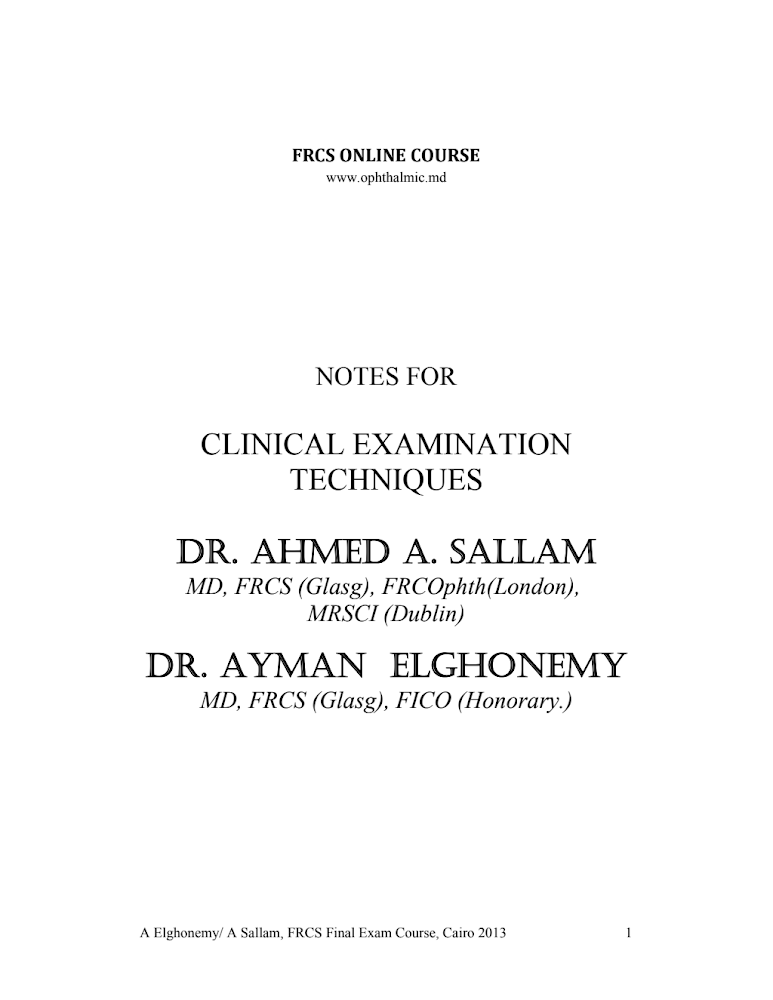 FRCS ONLINE COURSE
www.ophthalmic.md

NOTES FOR

CLINICAL EXAMINATION TECHNIQUES

DR. AHMED A. SALLAM
MD, FRCS (Glasg), FRCOphth(London), MRSCI (Dublin)

DR. AYMAN ELGHONEMY
MD, FRCS (Glasg), FICO (Honorary.)

A Elghonemy/ A Sallam, FRCS Final Exam Course, Cairo 2013 1